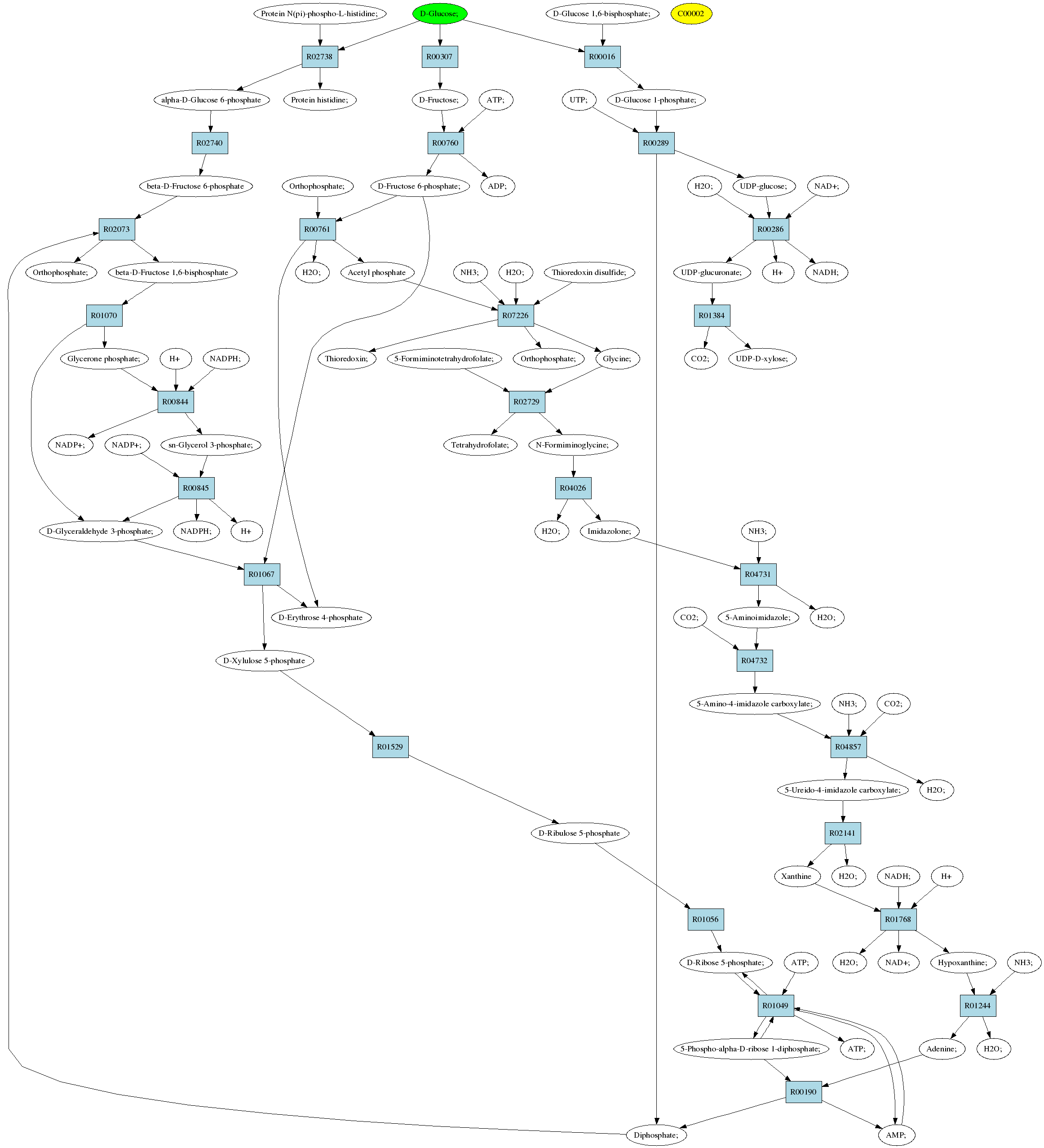 Protein N(pi)-phospho-L-histidine;
D-Glucose;
D-Glucose 1,6-bisphosphate;
C00002

R02738
R00307
R00016

alpha-D-Glucose 6-phosphate
Protein histidine;
D-Fructose;
ATP;
UTP;
D-Glucose 1-phosphate;

R02740
R00760
R00289

beta-D-Fructose 6-phosphate
Orthophosphate;
D-Fructose 6-phosphate;
ADP;
H2O;
UDP-glucose;
NAD+;

R02073
R00761
R00286

Orthophosphate;
beta-D-Fructose 1,6-bisphosphate
H2O;
Acetyl phosphate
NH3;
H2O;
Thioredoxin disulfide;
UDP-glucuronate;
H+
NADH;

R01070
R07226
R01384

Glycerone phosphate;
H+
NADPH;
Thioredoxin;
5-Formiminotetrahydrofolate;
Orthophosphate;
Glycine;
CO2;
UDP-D-xylose;

R00844
R02729

NADP+;
NADP+;
sn-Glycerol 3-phosphate;
Tetrahydrofolate;
N-Formiminoglycine;

R00845
R04026

D-Glyceraldehyde 3-phosphate;
NADPH;
H+
H2O;
Imidazolone;
NH3;

R01067
R04731

D-Erythrose 4-phosphate
CO2;
5-Aminoimidazole;
H2O;

D-Xylulose 5-phosphate
R04732

5-Amino-4-imidazole carboxylate;
NH3;
CO2;

R01529
R04857

5-Ureido-4-imidazole carboxylate;
H2O;

D-Ribulose 5-phosphate
R02141

Xanthine
H2O;
NADH;
H+

R01056
R01768

D-Ribose 5-phosphate;
ATP;
H2O;
NAD+;
Hypoxanthine;
NH3;

R01049
R01244

5-Phospho-alpha-D-ribose 1-diphosphate;
ATP;
Adenine;
H2O;

R00190

Diphosphate;
AMP;